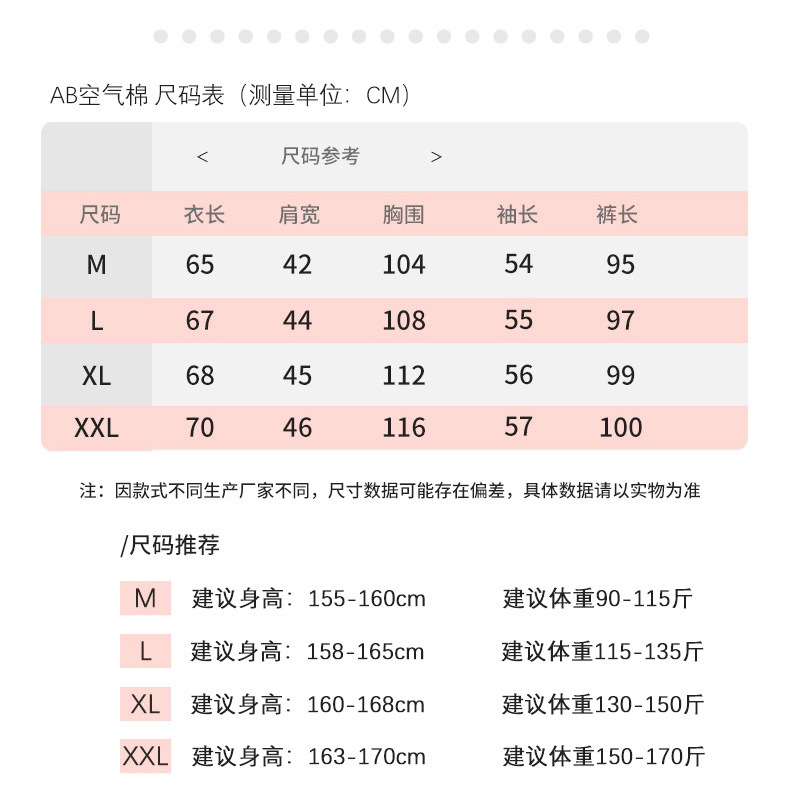 AB空气棉 尺码表（测量单位：CM）

< 尺码参考 >

| 尺码 | 衣长 | 肩宽 | 胸围 | 袖长 | 裤长 |
|---|---|---|---|---|---|
| M | 65 | 42 | 104 | 54 | 95 |
| L | 67 | 44 | 108 | 55 | 97 |
| XL | 68 | 45 | 112 | 56 | 99 |
| XXL | 70 | 46 | 116 | 57 | 100 |

注：因款式不同生产厂家不同，尺寸数据可能存在偏差，具体数据请以实物为准

/尺码推荐

M 建议身高：155-160cm 建议体重90-115斤

L 建议身高：158-165cm 建议体重115-135斤

XL 建议身高：160-168cm 建议体重130-150斤

XXL 建议身高：163-170cm 建议体重150-170斤